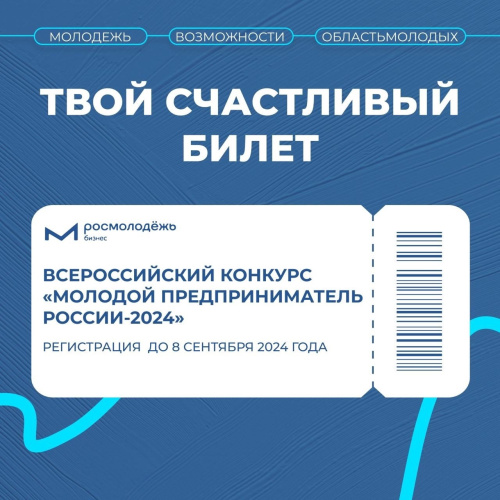 МОЛОДЕЖЬ ВОЗМОЖНОСТИ ОБЛАСТЬМОЛОДЫХ

ТВОЙ СЧАСТЛИВЫЙ БИЛЕТ

росмолодёжь бизнес

ВСЕРОССИЙСКИЙ КОНКУРС «МОЛОДОЙ ПРЕДПРИНИМАТЕЛЬ РОССИИ-2024»

РЕГИСТРАЦИЯ ДО 8 СЕНТЯБРЯ 2024 ГОДА